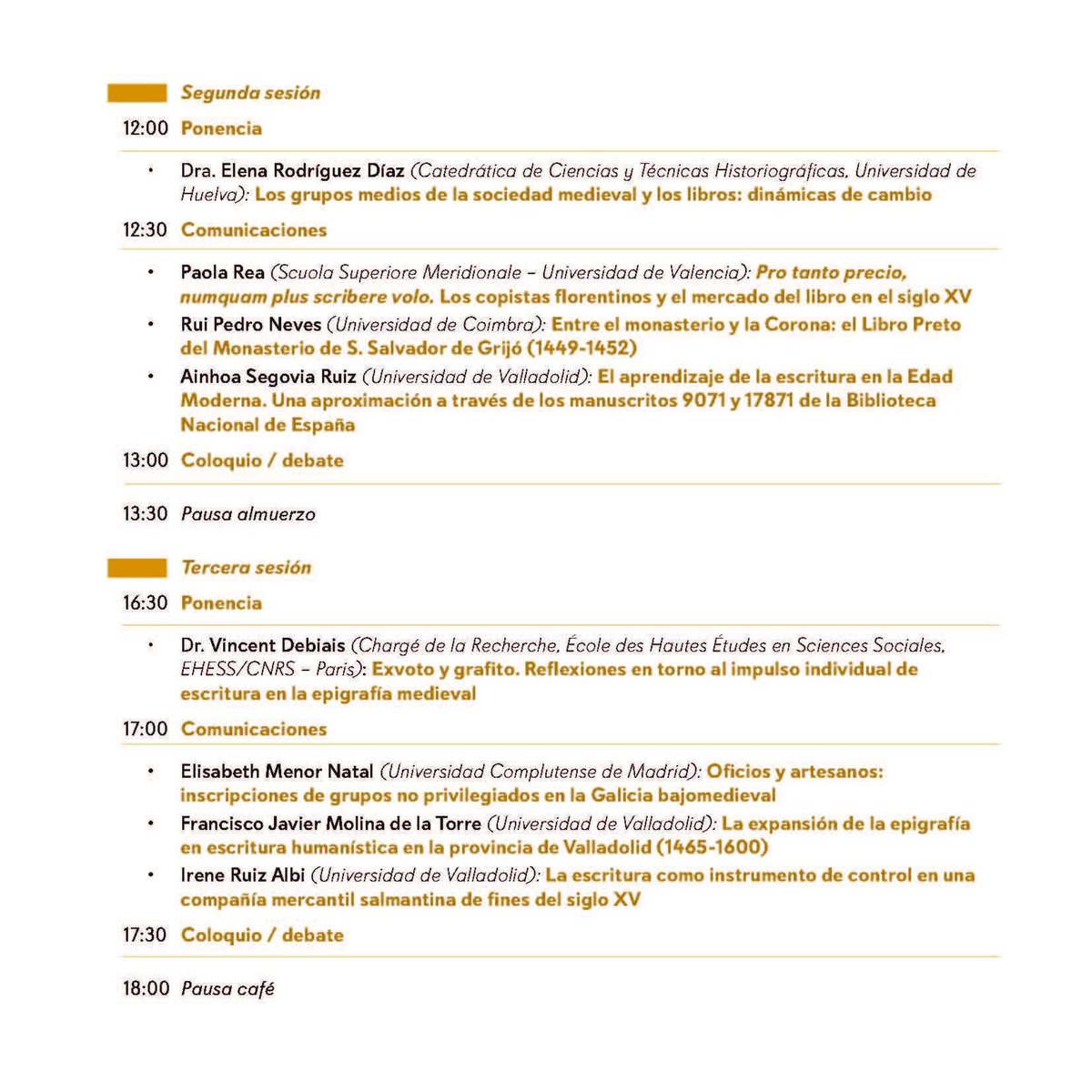 Segunda sesión

12:00 Ponencia

• Dra. Elena Rodríguez Díaz (Catedrática de Ciencias y Técnicas Historiográficas, Universidad de Huelva): Los grupos medios de la sociedad medieval y los libros: dinámicas de cambio

12:30 Comunicaciones

• Paola Rea (Scuola Superiore Meridionale – Universidad de Valencia): Pro tanto precio, numquam plus scribere volo. Los copistas florentinos y el mercado del libro en el siglo XV
• Rui Pedro Neves (Universidad de Coimbra): Entre el monasterio y la Corona: el Libro Preto del Monasterio de S. Salvador de Grijó (1449-1452)
• Ainhoa Segovia Ruiz (Universidad de Valladolid): El aprendizaje de la escritura en la Edad Moderna. Una aproximación a través de los manuscritos 9071 y 17871 de la Biblioteca Nacional de España

13:00 Coloquio / debate

13:30 Pausa almuerzo

Tercera sesión

16:30 Ponencia

• Dr. Vincent Debiais (Chargé de la Recherche, École des Hautes Études en Sciences Sociales, EHESS/CNRS – Paris): Exvoto y grafito. Reflexiones en torno al impulso individual de escritura en la epigrafía medieval

17:00 Comunicaciones

• Elisabeth Menor Natal (Universidad Complutense de Madrid): Oficios y artesanos: inscripciones de grupos no privilegiados en la Galicia bajomedieval
• Francisco Javier Molina de la Torre (Universidad de Valladolid): La expansión de la epigrafía en escritura humanística en la provincia de Valladolid (1465-1600)
• Irene Ruiz Albi (Universidad de Valladolid): La escritura como instrumento de control en una compañía mercantil salmantina de fines del siglo XV

17:30 Coloquio / debate

18:00 Pausa café